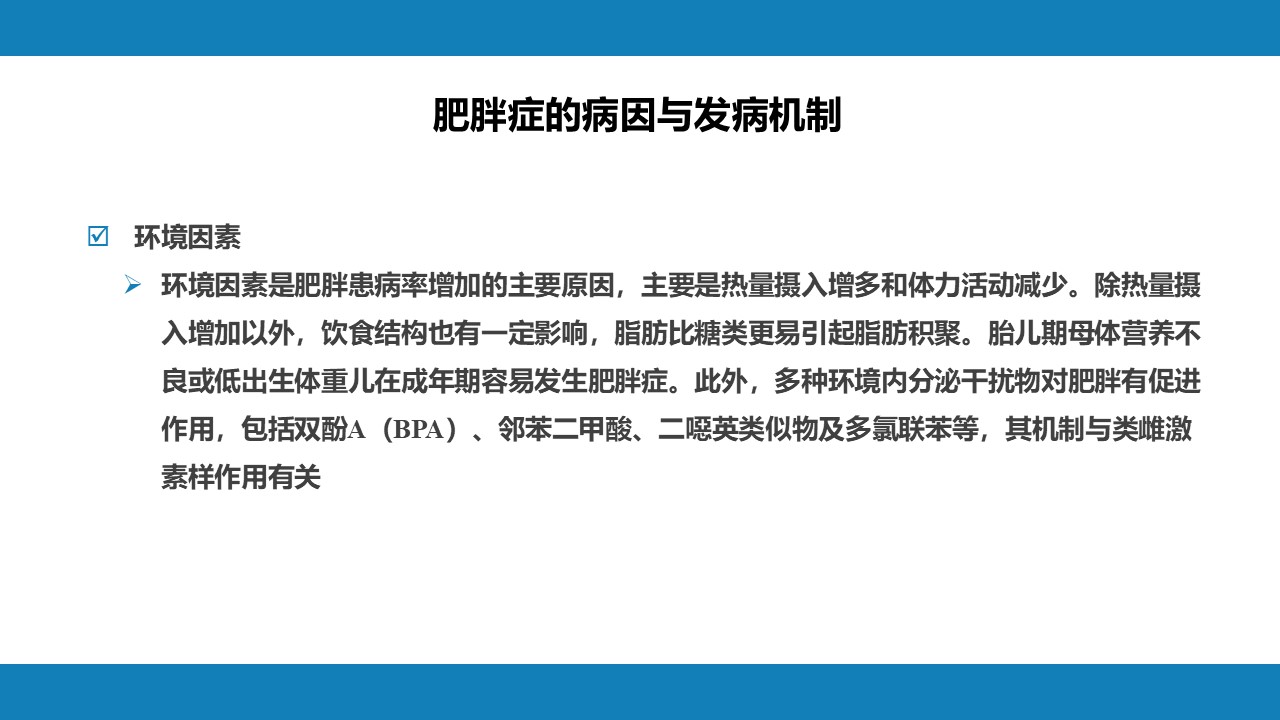 肥胖症的病因与发病机制

☑ 环境因素

➢ 环境因素是肥胖患病率增加的主要原因，主要是热量摄入增多和体力活动减少。除热量摄入增加以外，饮食结构也有一定影响，脂肪比糖类更易引起脂肪积聚。胎儿期母体营养不良或低出生体重儿在成年期容易发生肥胖症。此外，多种环境内分泌干扰物对肥胖有促进作用，包括双酚A（BPA）、邻苯二甲酸、二噁英类似物及多氯联苯等，其机制与类雌激素样作用有关